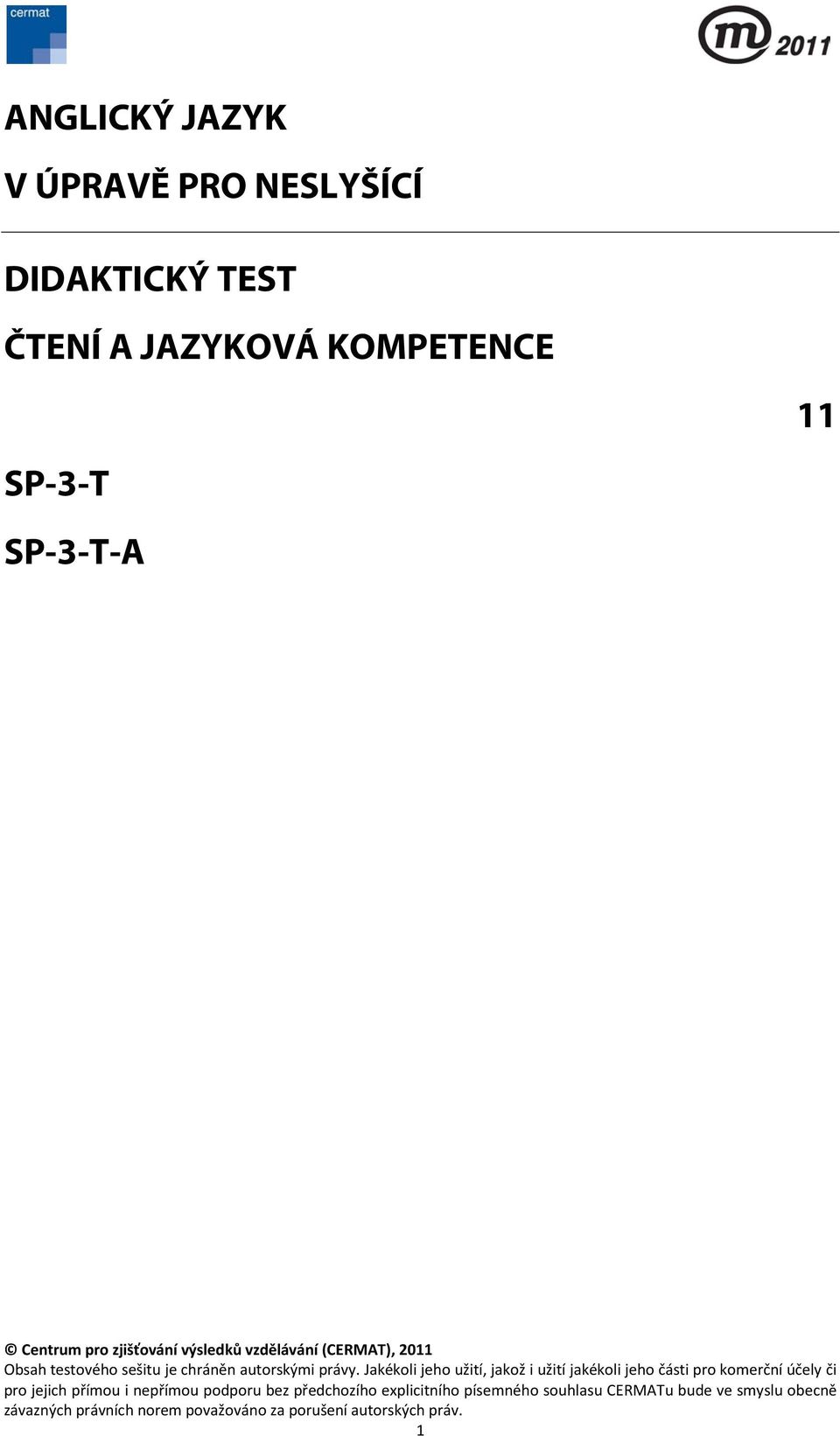 cermat

m 2011

ANGLICKÝ JAZYK

V ÚPRAVĚ PRO NESLYŠÍCÍ

DIDAKTICKÝ TEST

ČTENÍ A JAZYKOVÁ KOMPETENCE

11

SP-3-T

SP-3-T-A

© Centrum pro zjišťování výsledků vzdělávání (CERMAT), 2011
Obsah testového sešitu je chráněn autorskými právy. Jakékoli jeho užití, jakož i užití jakékoli jeho části pro komerční účely či pro jejich přímou i nepřímou podporu bez předchozího explicitního písemného souhlasu CERMATu bude ve smyslu obecně závazných právních norem považováno za porušení autorských práv.

1